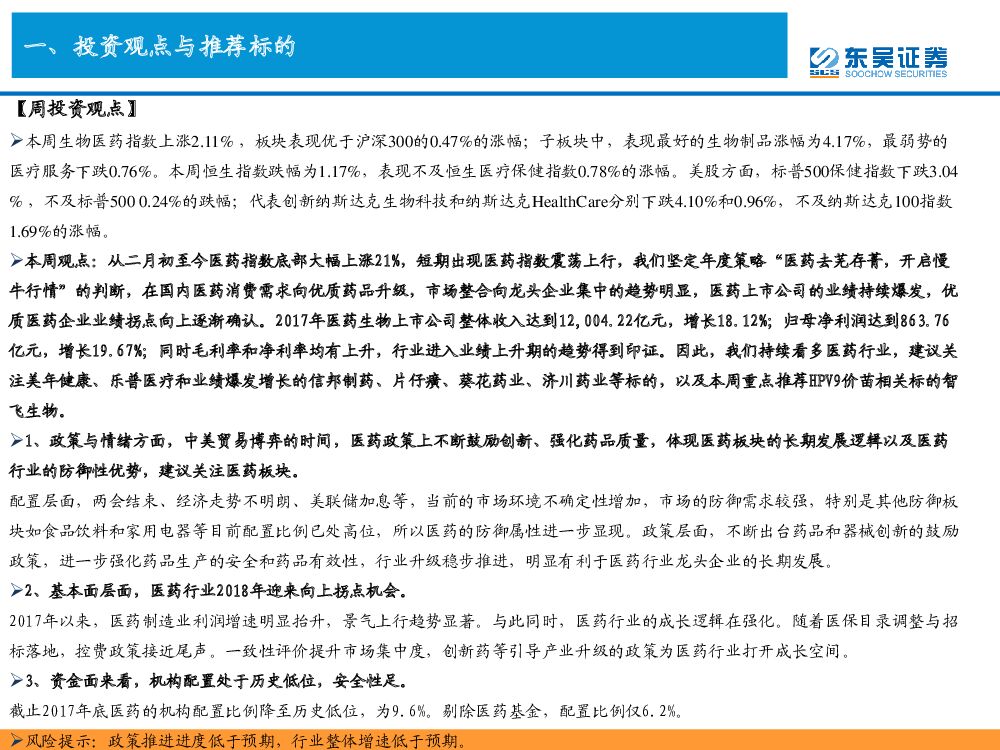 一、投资观点与推荐标的

东吴证券
SOOCHOW SECURITIES

【周投资观点】

➢本周生物医药指数上涨2.11%，板块表现优于沪深300的0.47%的涨幅；子板块中，表现最好的生物制品涨幅为4.17%，最弱势的医疗服务下跌0.76%。本周恒生指数跌幅为1.17%，表现不及恒生医疗保健指数0.78%的涨幅。美股方面，标普500保健指数下跌3.04%，不及标普500 0.24%的跌幅；代表创新纳斯达克生物科技和纳斯达克HealthCare分别下跌4.10%和0.96%，不及纳斯达克100指数1.69%的涨幅。

➢本周观点：从二月初至今医药指数底部大幅上涨21%，短期出现医药指数震荡上行，我们坚定年度策略“医药去芜存菁，开启慢牛行情”的判断，在国内医药消费需求向优质药品升级，市场整合向龙头企业集中的趋势明显，医药上市公司的业绩持续爆发，优质医药企业业绩拐点向上逐渐确认。2017年医药生物上市公司整体收入达到12,004.22亿元，增长18.12%；归母净利润达到863.76亿元，增长19.67%；同时毛利率和净利率均有上升，行业进入业绩上升期的趋势得到印证。因此，我们持续看多医药行业，建议关注美年健康、乐普医疗和业绩爆发增长的信邦制药、片仔癀、葵花药业、济川药业等标的，以及本周重点推荐HPV9价苗相关标的智飞生物。

➢1、政策与情绪方面，中美贸易博弈的时间，医药政策上不断鼓励创新、强化药品质量，体现医药板块的长期发展逻辑以及医药行业的防御性优势，建议关注医药板块。

配置层面，两会结束、经济走势不明朗、美联储加息等，当前的市场环境不确定性增加，市场的防御需求较强，特别是其他防御板块如食品饮料和家用电器等目前配置比例已处高位，所以医药的防御属性进一步显现。政策层面，不断出台药品和器械创新的鼓励政策，进一步强化药品生产的安全和药品有效性，行业升级稳步推进，明显有利于医药行业龙头企业的长期发展。

➢2、基本面层面，医药行业2018年迎来向上拐点机会。

2017年以来，医药制造业利润增速明显抬升，景气上行趋势显著。与此同时，医药行业的成长逻辑在强化。随着医保目录调整与招标落地，控费政策接近尾声。一致性评价提升市场集中度，创新药等引导产业升级的政策为医药行业打开成长空间。

➢3、资金面来看，机构配置处于历史低位，安全性足。

截止2017年底医药的机构配置比例降至历史低位，为9.6%。剔除医药基金，配置比例仅6.2%。

➢风险提示：政策推进进度低于预期，行业整体增速低于预期。